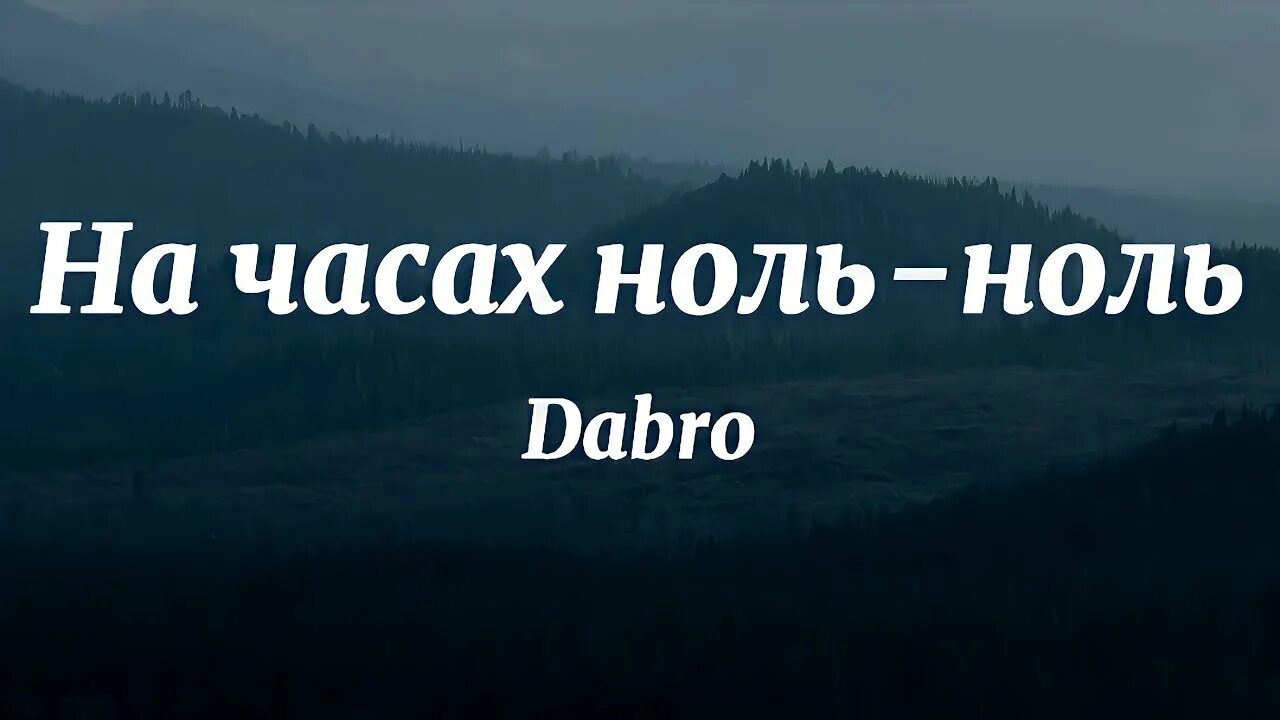 На часах ноль–ноль

Dabro